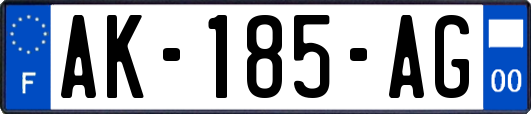 F

AK-185-AG

00